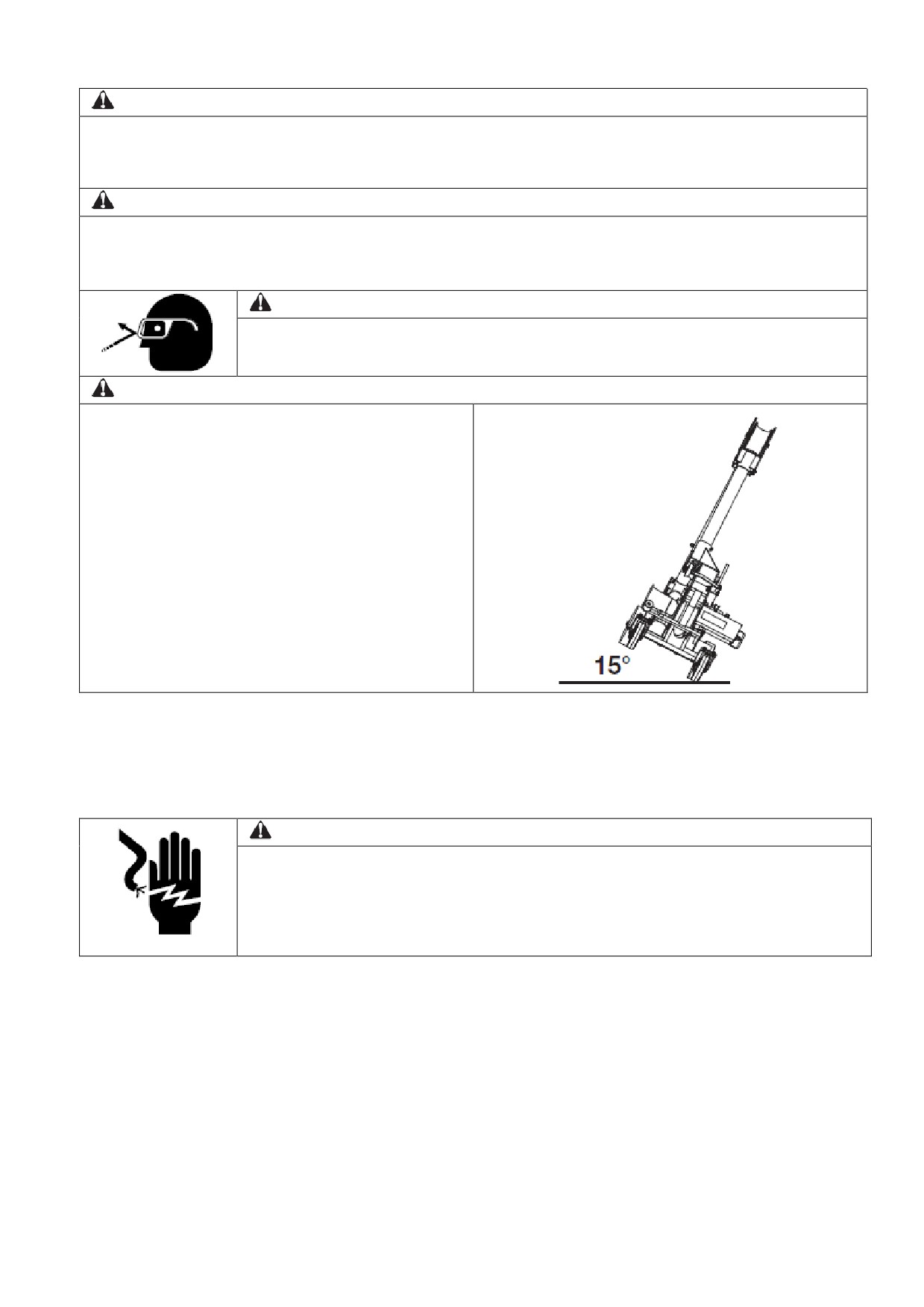 15°